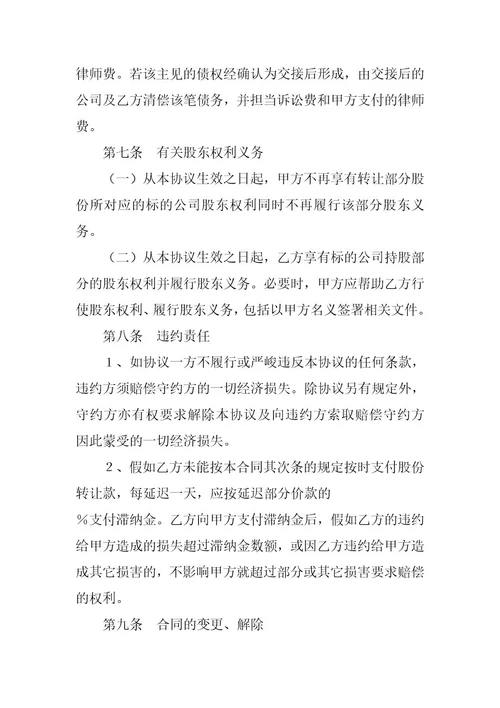 律师费。若该主见的债权经确认为交接后形成，由交接后的公司及乙方清偿该笔债务，并担当诉讼费和甲方支付的律师费。

第七条　有关股东权利义务

（一）从本协议生效之日起，甲方不再享有转让部分股份所对应的标的公司股东权利同时不再履行该部分股东义务。

（二）从本协议生效之日起，乙方享有标的公司持股部分的股东权利并履行股东义务。必要时，甲方应帮助乙方行使股东权利、履行股东义务，包括以甲方名义签署相关文件。

第八条　违约责任

1、如协议一方不履行或严峻违反本协议的任何条款，违约方须赔偿守约方的一切经济损失。除协议另有规定外，守约方亦有权要求解除本协议及向违约方索取赔偿守约方因此蒙受的一切经济损失。

2、假如乙方未能按本合同其次条的规定按时支付股份转让款，每延迟一天，应按延迟部分价款的

%支付滞纳金。乙方向甲方支付滞纳金后，假如乙方的违约给甲方造成的损失超过滞纳金数额，或因乙方违约给甲方造成其它损害的，不影响甲方就超过部分或其它损害要求赔偿的权利。

第九条　合同的变更、解除